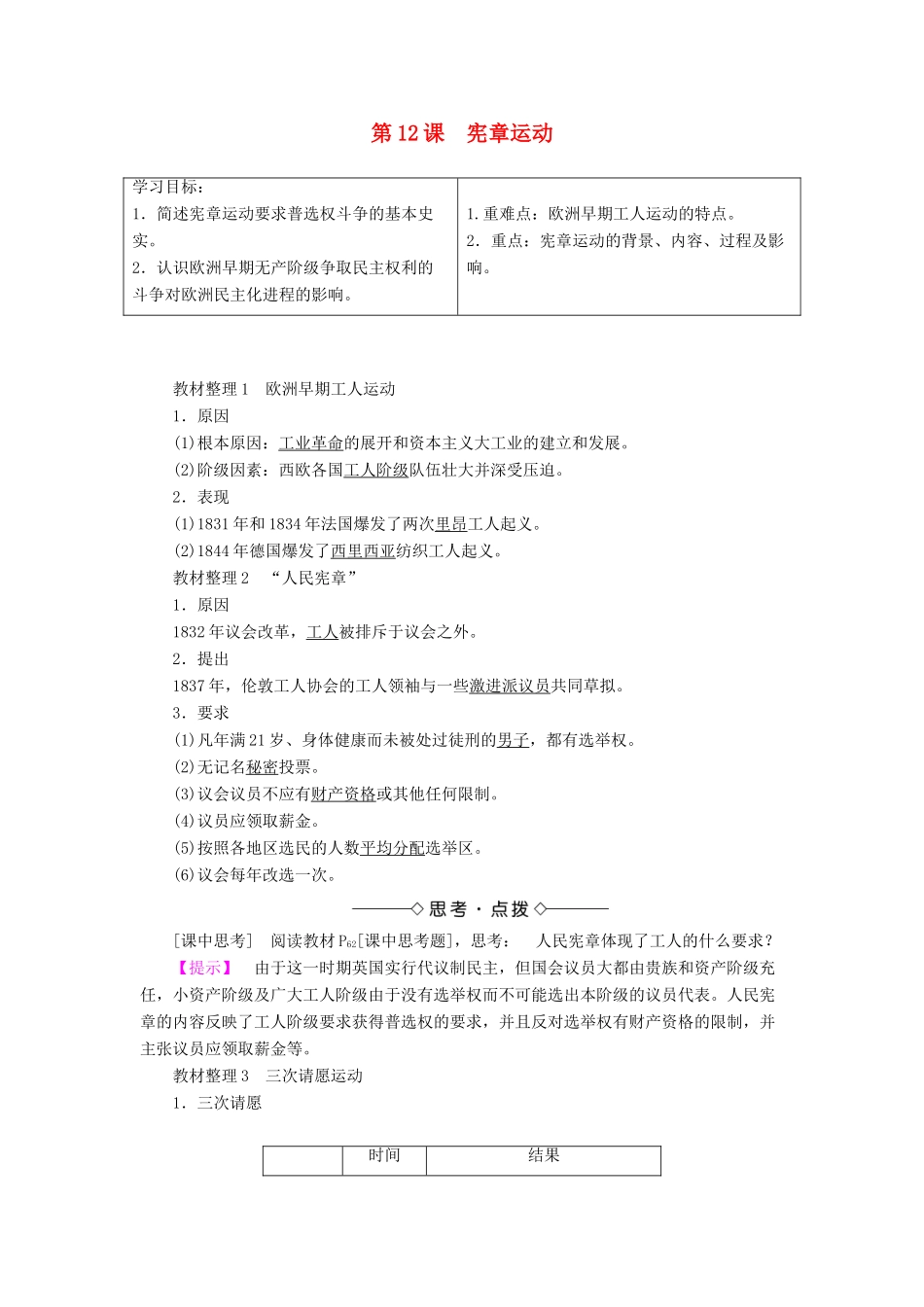 第12课　宪章运动

| 学习目标：<br>1．简述宪章运动要求普选权斗争的基本史实。<br>2．认识欧洲早期无产阶级争取民主权利的斗争对欧洲民主化进程的影响。 | 1.重难点：欧洲早期工人运动的特点。<br>2．重点：宪章运动的背景、内容、过程及影响。 |
|---|---|

教材整理1　欧洲早期工人运动

1．原因

(1)根本原因：工业革命的展开和资本主义大工业的建立和发展。

(2)阶级因素：西欧各国工人阶级队伍壮大并深受压迫。

2．表现

(1)1831年和1834年法国爆发了两次里昂工人起义。

(2)1844年德国爆发了西里西亚纺织工人起义。

教材整理2　“人民宪章”

1．原因

1832年议会改革，工人被排斥于议会之外。

2．提出

1837年，伦敦工人协会的工人领袖与一些激进派议员共同草拟。

3．要求

(1)凡年满21岁、身体健康而未被处过徒刑的男子，都有选举权。

(2)无记名秘密投票。

(3)议会议员不应有财产资格或其他任何限制。

(4)议员应领取薪金。

(5)按照各地区选民的人数平均分配选举区。

(6)议会每年改选一次。

思考·点拨

[课中思考]　阅读教材$P_{62}$[课中思考题]，思考：　人民宪章体现了工人的什么要求？

【提示】　由于这一时期英国实行代议制民主，但国会议员大都由贵族和资产阶级充任，小资产阶级及广大工人阶级由于没有选举权而不可能选出本阶级的议员代表。人民宪章的内容反映了工人阶级要求获得普选权的要求，并且反对选举权有财产资格的限制，并主张议员应领取薪金等。

教材整理3　三次请愿运动

1．三次请愿

| | 时间 | 结果 |
|---|---|---|